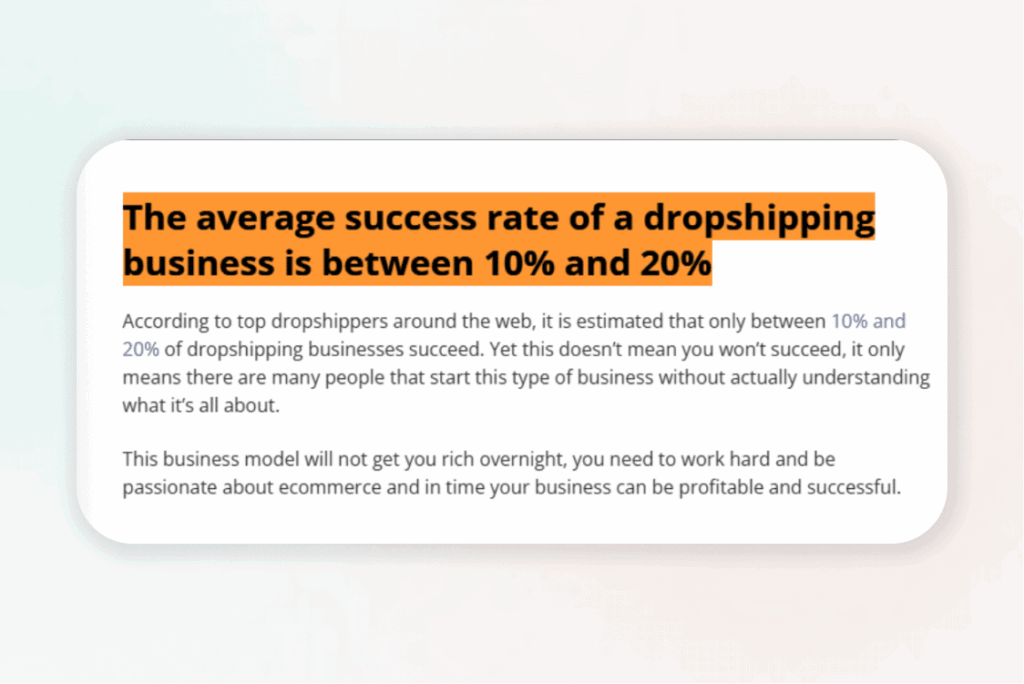 The average success rate of a dropshipping business is between 10% and 20%

According to top dropshippers around the web, it is estimated that only between 10% and 20% of dropshipping businesses succeed. Yet this doesn't mean you won't succeed, it only means there are many people that start this type of business without actually understanding what it's all about.

This business model will not get you rich overnight, you need to work hard and be passionate about ecommerce and in time your business can be profitable and successful.